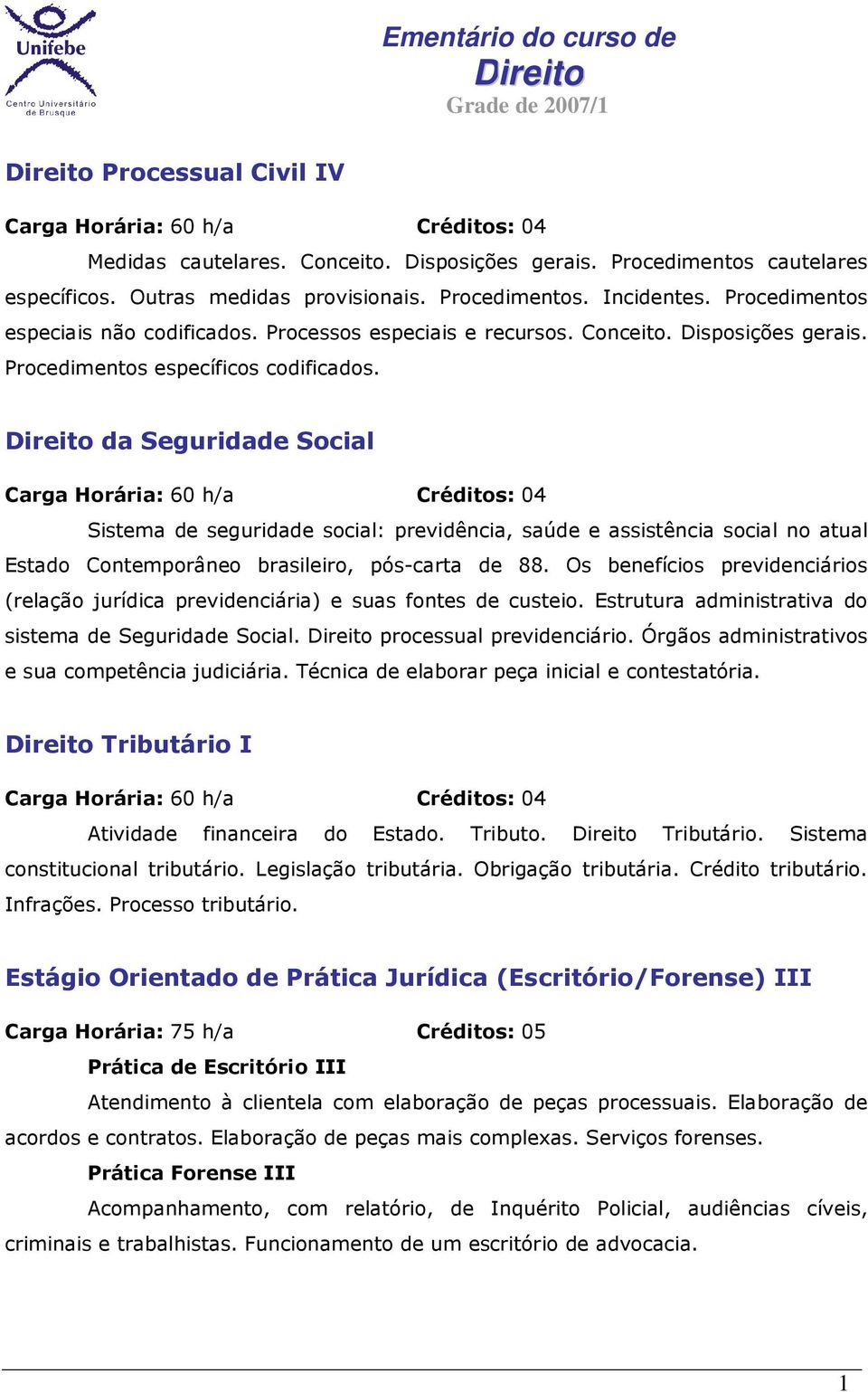 Unifebe
Centro Universitário de Brusque

Ementário do curso de
Direito
Grade de 2007/1

Direito Processual Civil IV

Carga Horária: 60 h/a Créditos: 04

Medidas cautelares. Conceito. Disposições gerais. Procedimentos cautelares específicos. Outras medidas provisionais. Procedimentos. Incidentes. Procedimentos especiais não codificados. Processos especiais e recursos. Conceito. Disposições gerais. Procedimentos específicos codificados.

Direito da Seguridade Social

Carga Horária: 60 h/a Créditos: 04

Sistema de seguridade social: previdência, saúde e assistência social no atual Estado Contemporâneo brasileiro, pós-carta de 88. Os benefícios previdenciários (relação jurídica previdenciária) e suas fontes de custeio. Estrutura administrativa do sistema de Seguridade Social. Direito processual previdenciário. Órgãos administrativos e sua competência judiciária. Técnica de elaborar peça inicial e contestatória.

Direito Tributário I

Carga Horária: 60 h/a Créditos: 04

Atividade financeira do Estado. Tributo. Direito Tributário. Sistema constitucional tributário. Legislação tributária. Obrigação tributária. Crédito tributário. Infrações. Processo tributário.

Estágio Orientado de Prática Jurídica (Escritório/Forense) III

Carga Horária: 75 h/a Créditos: 05

Prática de Escritório III

Atendimento à clientela com elaboração de peças processuais. Elaboração de acordos e contratos. Elaboração de peças mais complexas. Serviços forenses.

Prática Forense III

Acompanhamento, com relatório, de Inquérito Policial, audiências cíveis, criminais e trabalhistas. Funcionamento de um escritório de advocacia.

1